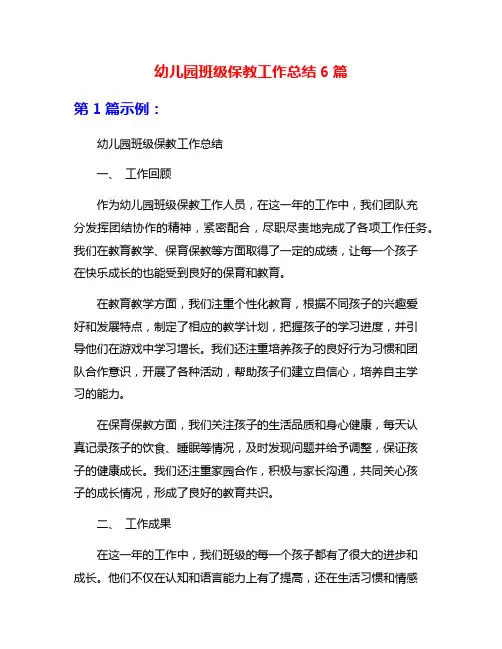 幼儿园班级保教工作总结 6 篇

第 1 篇示例：

幼儿园班级保教工作总结

一、 工作回顾

作为幼儿园班级保教工作人员，在这一年的工作中，我们团队充分发挥团结协作的精神，紧密配合，尽职尽责地完成了各项工作任务。我们在教育教学、保育保教等方面取得了一定的成绩，让每一个孩子在快乐成长的也能受到良好的保育和教育。

在教育教学方面，我们注重个性化教育，根据不同孩子的兴趣爱好和发展特点，制定了相应的教学计划，把握孩子的学习进度，并引导他们在游戏中学习增长。我们还注重培养孩子的良好行为习惯和团队合作意识，开展了各种活动，帮助孩子们建立自信心，培养自主学习的能力。

在保育保教方面，我们关注孩子的生活品质和身心健康，每天认真记录孩子的饮食、睡眠等情况，及时发现问题并给予调整，保证孩子的健康成长。我们还注重家园合作，积极与家长沟通，共同关心孩子的成长情况，形成了良好的教育共识。

二、 工作成果

在这一年的工作中，我们班级的每一个孩子都有了很大的进步和成长。他们不仅在认知和语言能力上有了提高，还在生活习惯和情感